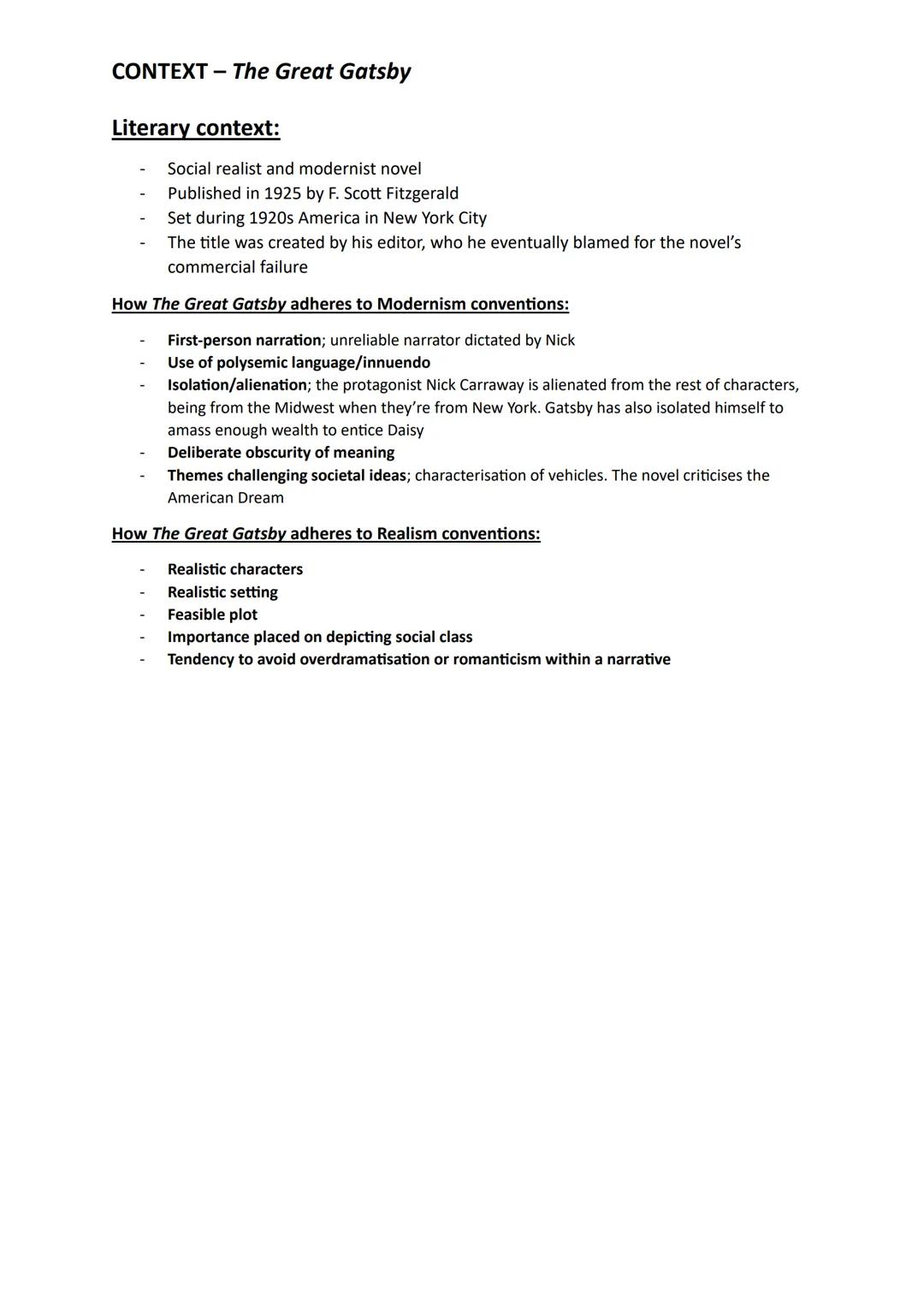 CONTEXT – The Great Gatsby

Literary context:

- Social realist and modernist novel
- Published in 1925 by F. Scott Fitzgerald
- Set during 1920s America in New York City
- The title was created by his editor, who he eventually blamed for the novel's commercial failure

How The Great Gatsby adheres to Modernism conventions:

- First-person narration; unreliable narrator dictated by Nick
- Use of polysemic language/innuendo
- Isolation/alienation; the protagonist Nick Carraway is alienated from the rest of characters, being from the Midwest when they're from New York. Gatsby has also isolated himself to amass enough wealth to entice Daisy
- Deliberate obscurity of meaning
- Themes challenging societal ideas; characterisation of vehicles. The novel criticises the American Dream

How The Great Gatsby adheres to Realism conventions:

- Realistic characters
- Realistic setting
- Feasible plot
- Importance placed on depicting social class
- Tendency to avoid overdramatisation or romanticism within a narrative